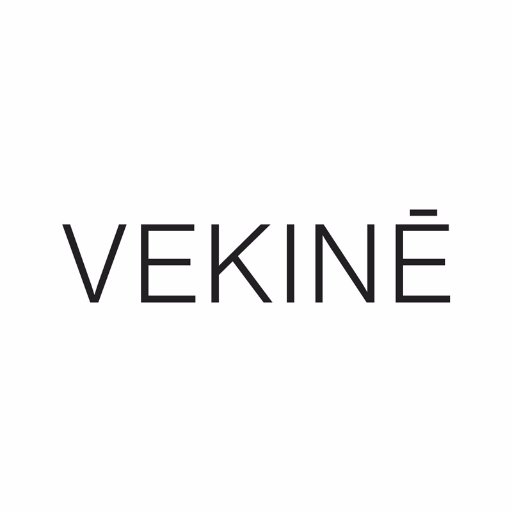 VEKINĒ